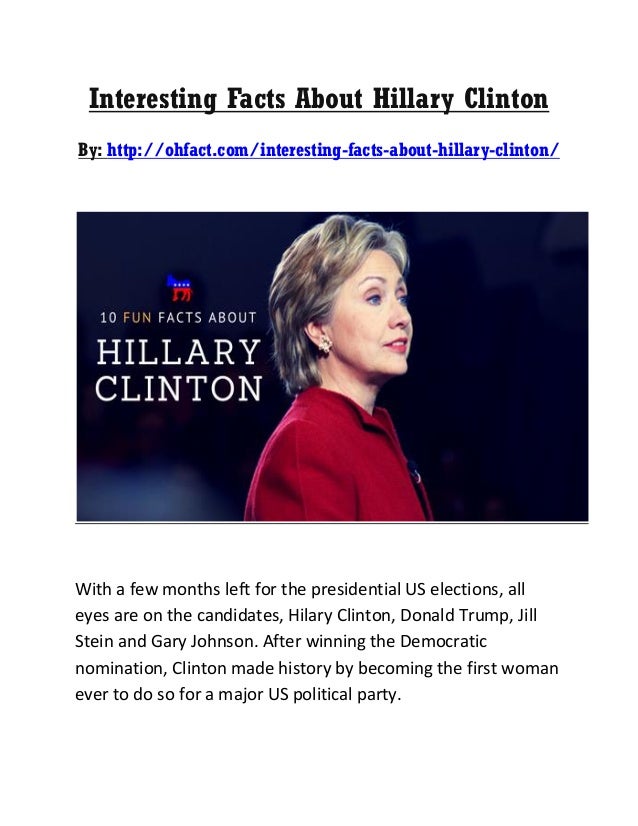 Interesting Facts About Hillary Clinton

By: http://ohfact.com/interesting-facts-about-hillary-clinton/

10 FUN FACTS ABOUT
HILLARY
CLINTON

With a few months left for the presidential US elections, all eyes are on the candidates, Hilary Clinton, Donald Trump, Jill Stein and Gary Johnson. After winning the Democratic nomination, Clinton made history by becoming the first woman ever to do so for a major US political party.